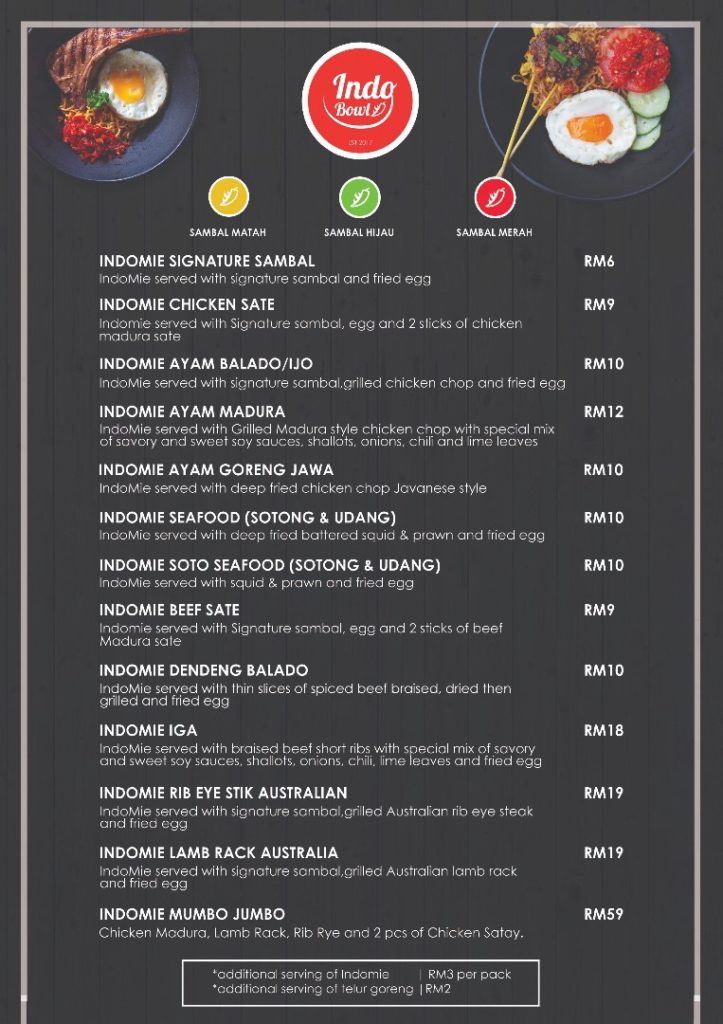 Indo Bowl

EST 2017

SAMBAL MATAH

SAMBAL HIJAU

SAMBAL MERAH

INDOMIE SIGNATURE SAMBAL
RM6
IndoMie served with signature sambal and fried egg

INDOMIE CHICKEN SATE
RM9
Indomie served with Signature sambal, egg and 2 sticks of chicken madura sate

INDOMIE AYAM BALADO/IJO
RM10
IndoMie served with signature sambal,grilled chicken chop and fried egg

INDOMIE AYAM MADURA
RM12
IndoMie served with Grilled Madura style chicken chop with special mix of savory and sweet soy sauces, shallots, onions, chili and lime leaves

INDOMIE AYAM GORENG JAWA
RM10
IndoMie served with deep fried chicken chop Javanese style

INDOMIE SEAFOOD (SOTONG & UDANG)
RM10
IndoMie served with deep fried battered squid & prawn and fried egg

INDOMIE SOTO SEAFOOD (SOTONG & UDANG)
RM10
IndoMie served with squid & prawn and fried egg

INDOMIE BEEF SATE
RM9
Indomie served with Signature sambal, egg and 2 sticks of beef Madura sate

INDOMIE DENDENG BALADO
RM10
IndoMie served with thin slices of spiced beef braised, dried then grilled and fried egg

INDOMIE IGA
RM18
IndoMie served with braised beef short ribs with special mix of savory and sweet soy sauces, shallots, onions, chili, lime leaves and fried egg

INDOMIE RIB EYE STIK AUSTRALIAN
RM19
IndoMie served with signature sambal,grilled Australian rib eye steak and fried egg

INDOMIE LAMB RACK AUSTRALIA
RM19
IndoMie served with signature sambal,grilled Australian lamb rack and fried egg

INDOMIE MUMBO JUMBO
RM59
Chicken Madura, Lamb Rack, Rib Rye and 2 pcs of Chicken Satay.

*additional serving of Indomie | RM3 per pack
*additional serving of telur goreng | RM2